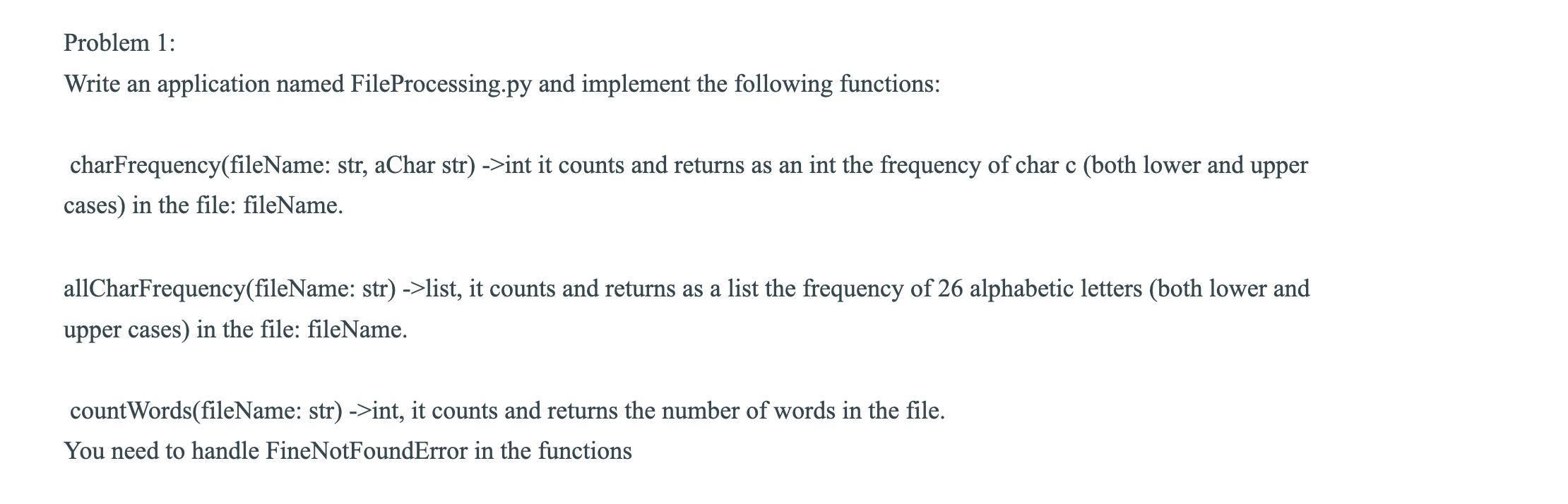 Problem 1:
Write an application named FileProcessing.py and implement the following functions:

charFrequency(fileName: str, aChar str) ->int it counts and returns as an int the frequency of char c (both lower and upper cases) in the file: fileName.

allCharFrequency(fileName: str) ->list, it counts and returns as a list the frequency of 26 alphabetic letters (both lower and upper cases) in the file: fileName.

countWords(fileName: str) ->int, it counts and returns the number of words in the file.
You need to handle FineNotFoundError in the functions